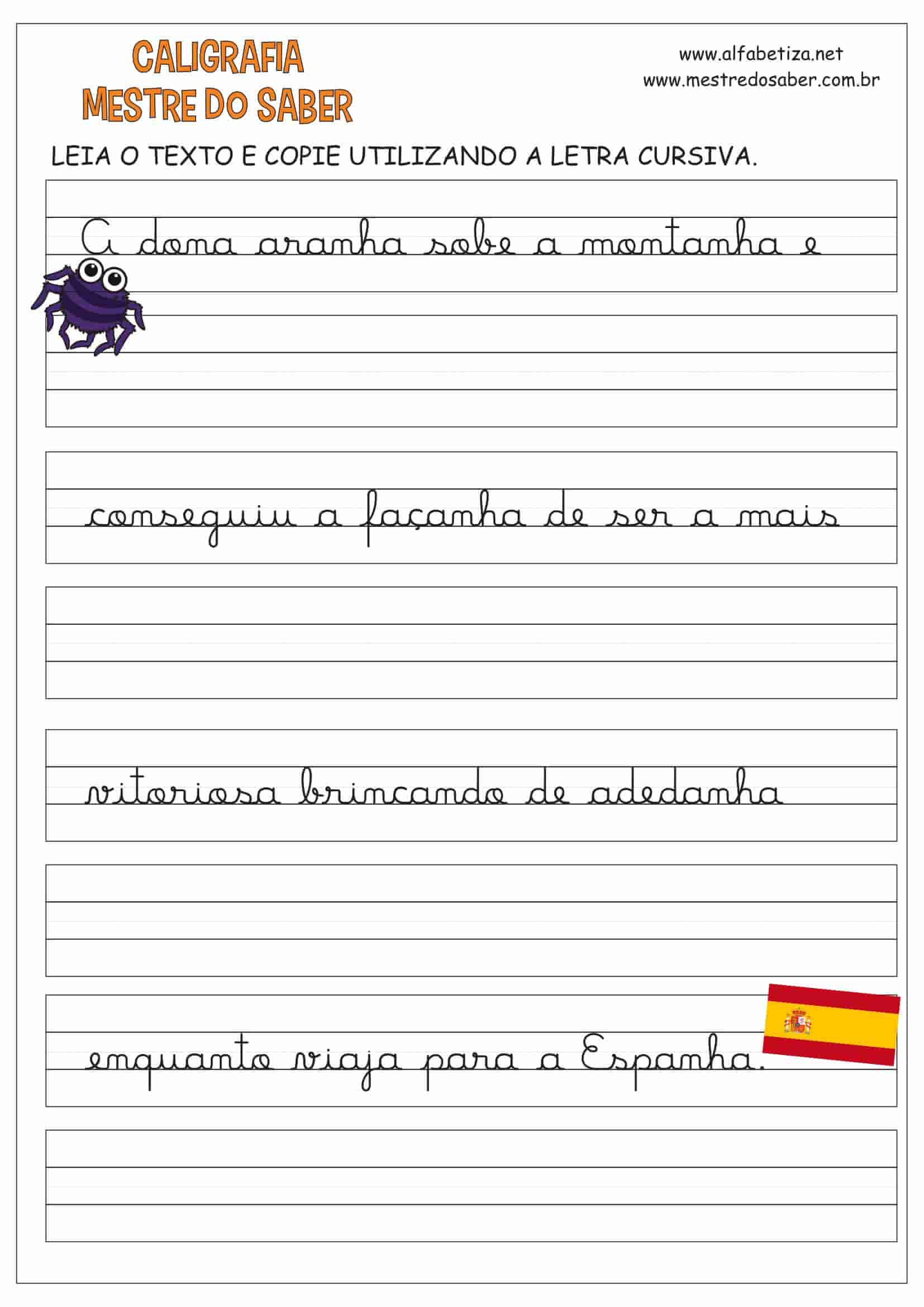 CALIGRAFIA
MESTRE DO SABER

www.alfabetiza.net
www.mestredosaber.com.br

LEIA O TEXTO E COPIE UTILIZANDO A LETRA CURSIVA.

A dona aranha sobe a montanha e

conseguiu a façanha de ser a mais

vitoriosa brincando de adedanha

enquanto viaja para a Espanha.